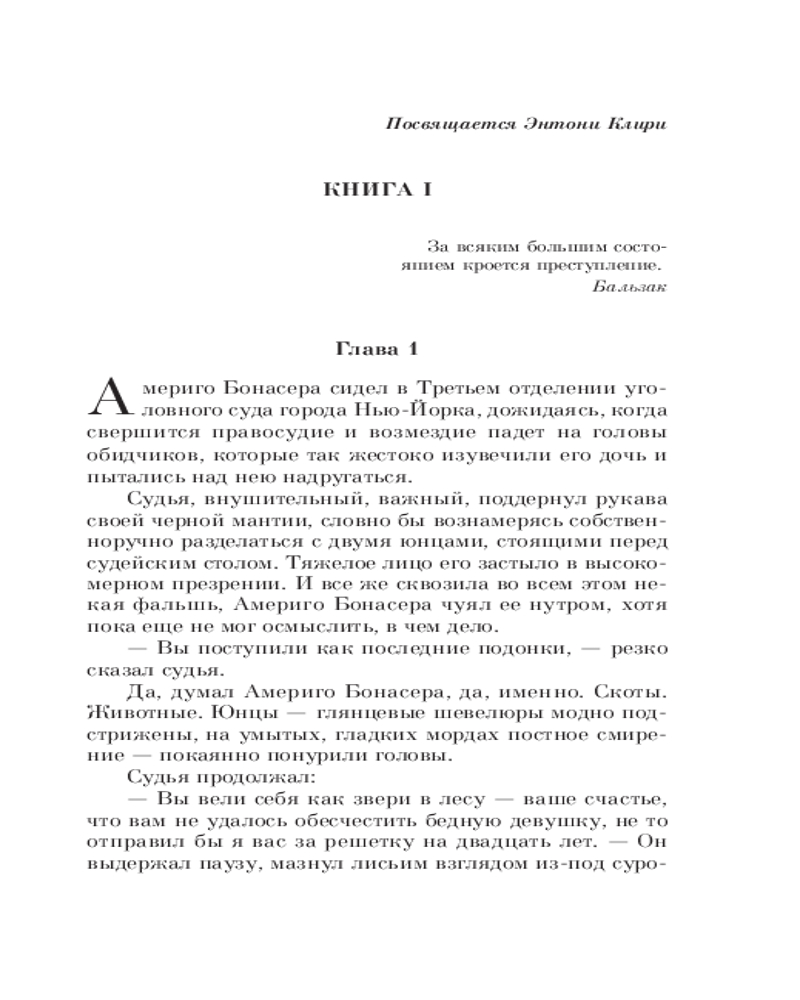 Посвящается Энтони Клири

КНИГА I

За всяким большим состоянием кроется преступление.
Бальзак

Глава 1

Америго Бонасера сидел в Третьем отделении уголовного суда города Нью-Йорка, дожидаясь, когда свершится правосудие и возмездие падет на головы обидчиков, которые так жестоко изувечили его дочь и пытались над нею надругаться.

Судья, внушительный, важный, поддернул рукава своей черной мантии, словно бы вознамерясь собственноручно разделаться с двумя юнцами, стоящими перед судейским столом. Тяжелое лицо его застыло в высокомерном презрении. И все же сквозила во всем этом некая фальшь, Америго Бонасера чуял ее нутром, хотя пока еще не мог осмыслить, в чем дело.

— Вы поступили как последние подонки, — резко сказал судья.

Да, думал Америго Бонасера, да, именно. Скоты. Животные. Юнцы — глянцевые шевелюры модно подстрижены, на умытых, гладких мордах постное смирение — покаянно понурили головы.

Судья продолжал:

— Вы вели себя как звери в лесу — ваше счастье, что вам не удалось обесчестить бедную девушку, не то отправил бы я вас за решетку на двадцать лет. — Он выдержал паузу, мазнул лисьим взглядом из-под суро-